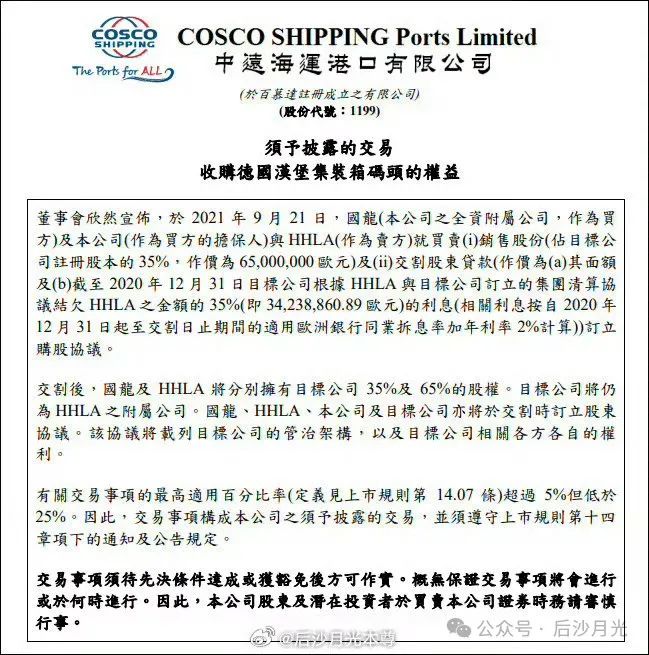 COSCO SHIPPING
The Ports for ALL

COSCO SHIPPING Ports Limited
中遠海運港口有限公司

(於百慕達註冊成立之有限公司)
(股份代號:1199)

須予披露的交易
收購德國漢堡集裝箱碼頭的權益

董事會欣然宣佈,於2021年9月21日,國龍(本公司之全資附屬公司,作為買方)及本公司(作為買方的擔保人)與HHLA(作為賣方)就買賣(i)銷售股份(佔目標公司註冊股本的35%,作價為65,000,000歐元)及(ii)交割股東貸款(作價為(a)其面額及(b)截至2020年12月31日目標公司根據HHLA與目標公司訂立的集團清算協議結欠HHLA之金額的35%(即34,238,860.89歐元)的利息(相關利息按自2020年12月31日起至交割日止期間的適用歐洲銀行同業拆息率加年利率2%計算))訂立購股協議。

交割後,國龍及HHLA將分別擁有目標公司35%及65%的股權。目標公司將仍為HHLA之附屬公司。國龍、HHLA、本公司及目標公司亦將於交割時訂立股東協議。該協議將載列目標公司的管治架構,以及目標公司相關各方各自的權利。

有關交易事項的最高適用百分比率(定義見上市規則第14.07條)超過5%但低於25%。因此,交易事項構成本公司之須予披露的交易,並須遵守上市規則第十四章項下的通知及公告規定。

交易事項須待先決條件達成或獲豁免後方可作實。概無保證交易事項將會進行或於何時進行。因此,本公司股東及潛在投資者於買賣本公司證券時務請審慎行事。

@后沙月光本尊
公众号 · 后沙月光